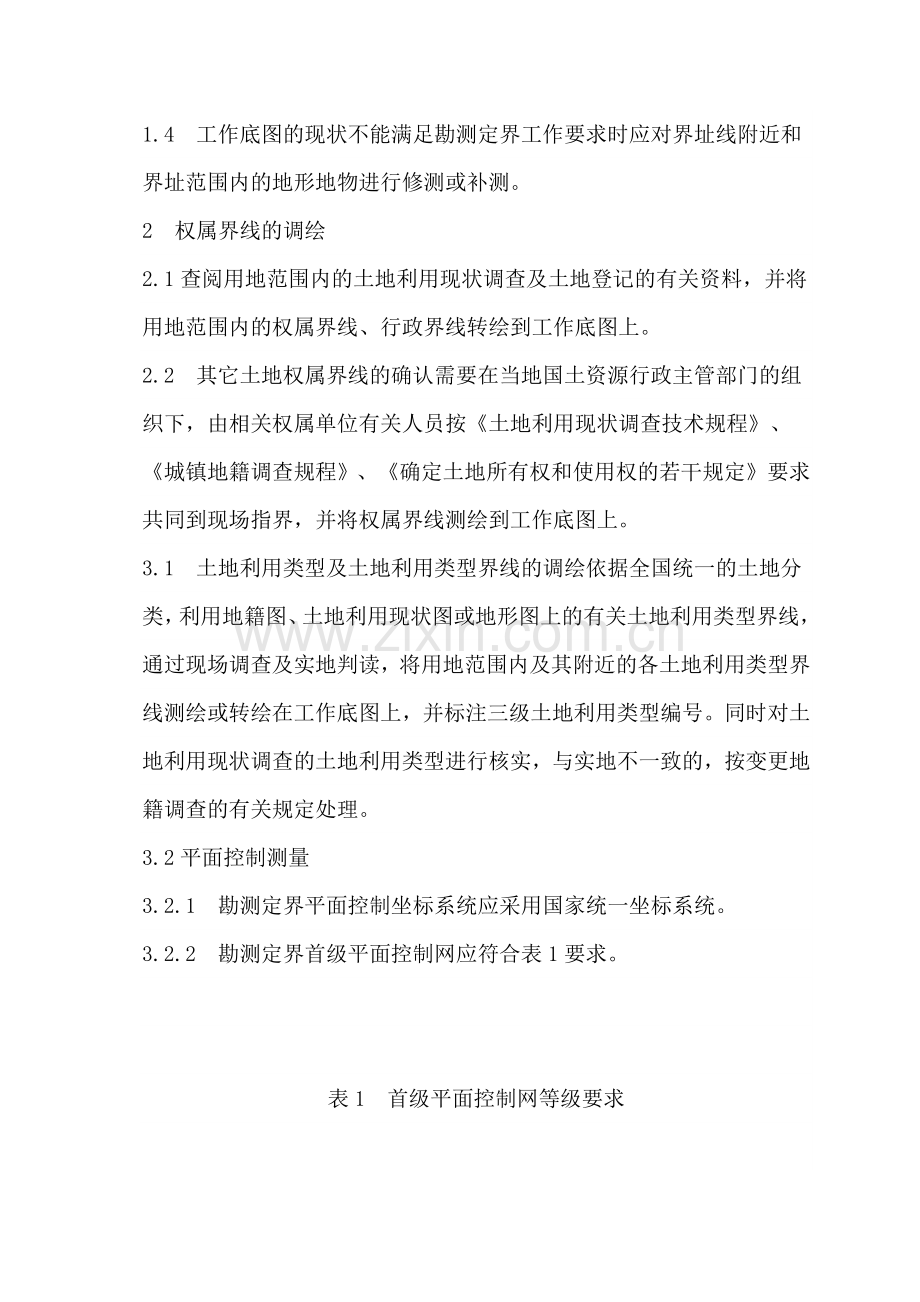 1.4 工作底图的现状不能满足勘测定界工作要求时应对界址线附近和界址范围内的地形地物进行修测或补测。

2 权属界线的调绘

2.1查阅用地范围内的土地利用现状调查及土地登记的有关资料，并将用地范围内的权属界线、行政界线转绘到工作底图上。

2.2 其它土地权属界线的确认需要在当地国土资源行政主管部门的组织下，由相关权属单位有关人员按《土地利用现状调查技术规程》、《城镇地籍调查规程》、《确定土地所有权和使用权的若干规定》要求共同到现场指界，并将权属界线测绘到工作底图上。

3.1 土地利用类型及土地利用类型界线的调绘依据全国统一的土地分类，利用地籍图、土地利用现状图或地形图上的有关土地利用类型界线，通过现场调查及实地判读，将用地范围内及其附近的各土地利用类型界线测绘或转绘在工作底图上，并标注三级土地利用类型编号。同时对土地利用现状调查的土地利用类型进行核实，与实地不一致的，按变更地籍调查的有关规定处理。

3.2平面控制测量

3.2.1 勘测定界平面控制坐标系统应采用国家统一坐标系统。

3.2.2 勘测定界首级平面控制网应符合表1要求。

表1 首级平面控制网等级要求

www.zixin.com.cn